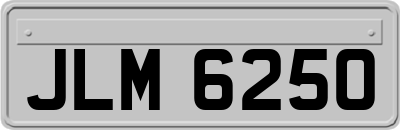 JLM 6250